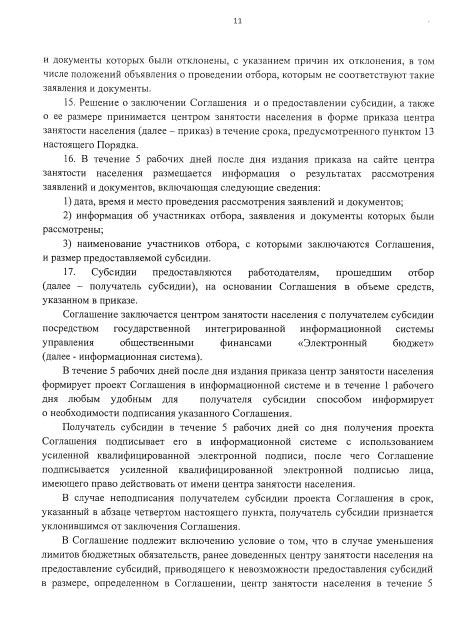 11

и документы которых были отклонены, с указанием причин их отклонения, в том числе положений объявления о проведении отбора, которым не соответствуют такие заявления и документы.

15. Решение о заключении Соглашения и о предоставлении субсидии, а также о ее размере принимается центром занятости населения в форме приказа центра занятости населения (далее – приказ) в течение срока, предусмотренного пунктом 13 настоящего Порядка.

16. В течение 5 рабочих дней после дня издания приказа на сайте центра занятости населения размещается информация о результатах рассмотрения заявлений и документов, включающая следующие сведения:

1) дата, время и место проведения рассмотрения заявлений и документов;

2) информация об участниках отбора, заявления и документы которых были рассмотрены;

3) наименование участников отбора, с которыми заключаются Соглашения, и размер предоставляемой субсидии.

17. Субсидии предоставляются работодателям, прошедшим отбор (далее – получатель субсидии), на основании Соглашения в объеме средств, указанном в приказе.

Соглашение заключается центром занятости населения с получателем субсидии посредством государственной интегрированной информационной системы управления общественными финансами «Электронный бюджет» (далее - информационная система).

В течение 5 рабочих дней после дня издания приказа центр занятости населения формирует проект Соглашения в информационной системе и в течение 1 рабочего дня любым удобным для получателя субсидии способом информирует о необходимости подписания указанного Соглашения.

Получатель субсидии в течение 5 рабочих дней со дня получения проекта Соглашения подписывает его в информационной системе с использованием усиленной квалифицированной электронной подписи, после чего Соглашение подписывается усиленной квалифицированной электронной подписью лица, имеющего право действовать от имени центра занятости населения.

В случае неподписания получателем субсидии проекта Соглашения в срок, указанный в абзаце четвертом настоящего пункта, получатель субсидии признается уклонившимся от заключения Соглашения.

В Соглашение подлежит включению условие о том, что в случае уменьшения лимитов бюджетных обязательств, ранее доведенных центру занятости населения на предоставление субсидий, приводящего к невозможности предоставления субсидий в размере, определенном в Соглашении, центр занятости населения в течение 5